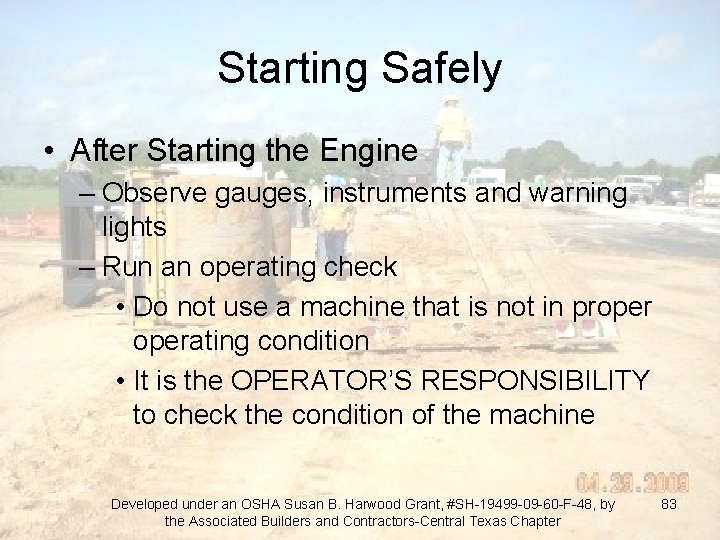 Starting Safely

• After Starting the Engine
– Observe gauges, instruments and warning lights
– Run an operating check
• Do not use a machine that is not in proper operating condition
• It is the OPERATOR'S RESPONSIBILITY to check the condition of the machine

04.29.2009

Developed under an OSHA Susan B. Harwood Grant, #SH-19499-09-60-F-48, by the Associated Builders and Contractors-Central Texas Chapter

83